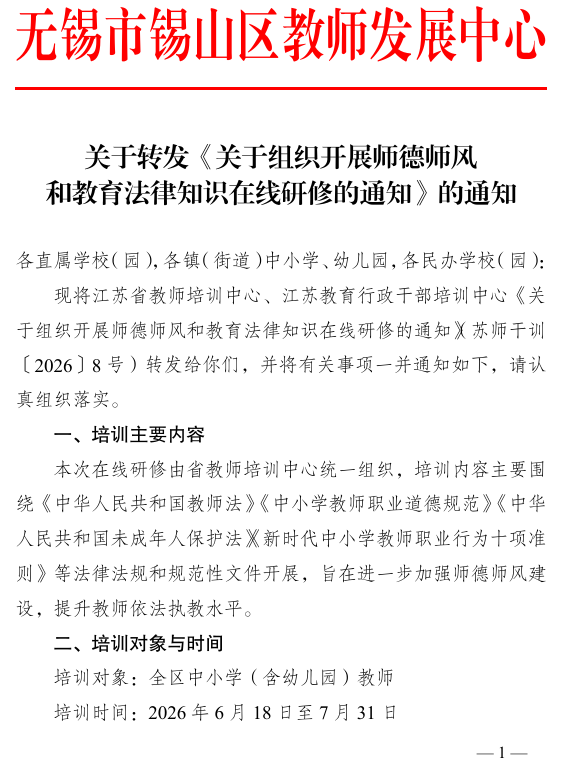 无锡市锡山区教师发展中心

关于转发《关于组织开展师德师风和教育法律知识在线研修的通知》的通知

各直属学校（园），各镇（街道）中小学、幼儿园，各民办学校（园）：

现将江苏省教师培训中心、江苏教育行政干部培训中心《关于组织开展师德师风和教育法律知识在线研修的通知》（苏师干训〔2026〕8号）转发给你们，并将有关事项一并通知如下，请认真组织落实。

一、培训主要内容

本次在线研修由省教师培训中心统一组织，培训内容主要围绕《中华人民共和国教师法》《中小学教师职业道德规范》《中华人民共和国未成年人保护法》《新时代中小学教师职业行为十项准则》等法律法规和规范性文件开展，旨在进一步加强师德师风建设，提升教师依法执教水平。

二、培训对象与时间

培训对象：全区中小学（含幼儿园）教师

培训时间：2026年6月18日至7月31日

— 1 —